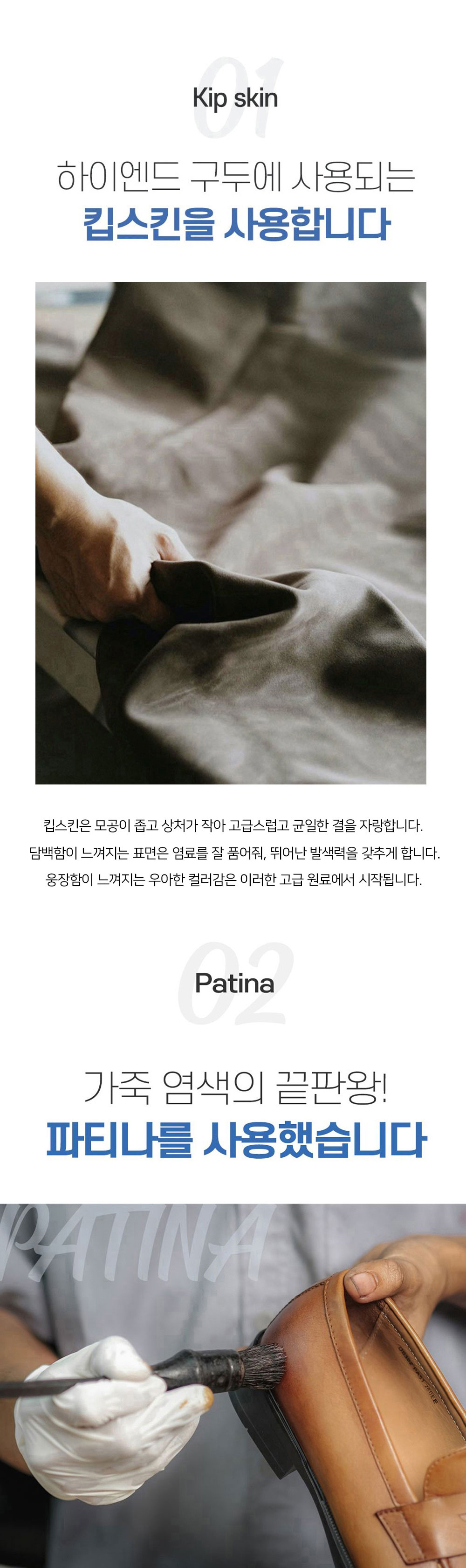 01

Kip skin

하이엔드 구두에 사용되는

킵스킨을 사용합니다

킵스킨은 모공이 좁고 상처가 작아 고급스럽고 균일한 결을 자랑합니다.
담백함이 느껴지는 표면은 염료를 잘 품어줘, 뛰어난 발색력을 갖추게 합니다.
웅장함이 느껴지는 우아한 컬러감은 이러한 고급 원료에서 시작됩니다.

02

Patina

가죽 염색의 끝판왕!

파티나를 사용했습니다

PATINA